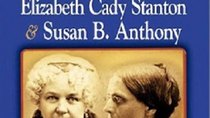 Elizabeth Cady Stanton
& Susan B. Anthony